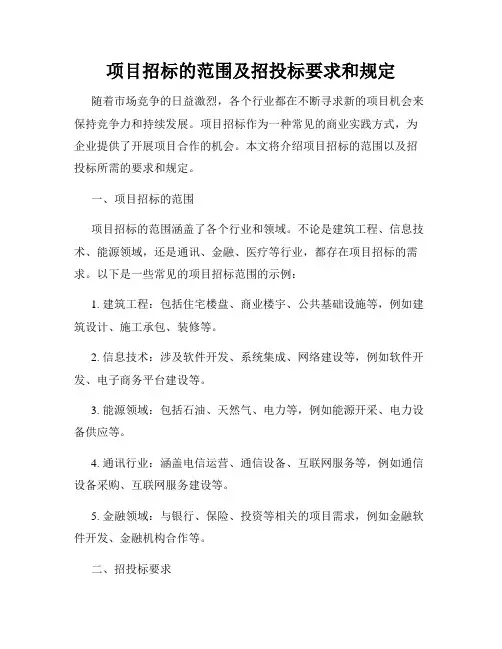 项目招标的范围及招投标要求和规定

随着市场竞争的日益激烈，各个行业都在不断寻求新的项目机会来保持竞争力和持续发展。项目招标作为一种常见的商业实践方式，为企业提供了开展项目合作的机会。本文将介绍项目招标的范围以及招投标所需的要求和规定。

一、项目招标的范围

项目招标的范围涵盖了各个行业和领域。不论是建筑工程、信息技术、能源领域，还是通讯、金融、医疗等行业，都存在项目招标的需求。以下是一些常见的项目招标范围的示例：

1. 建筑工程：包括住宅楼盘、商业楼宇、公共基础设施等，例如建筑设计、施工承包、装修等。

2. 信息技术：涉及软件开发、系统集成、网络建设等，例如软件开发、电子商务平台建设等。

3. 能源领域：包括石油、天然气、电力等，例如能源开采、电力设备供应等。

4. 通讯行业：涵盖电信运营、通信设备、互联网服务等，例如通信设备采购、互联网服务建设等。

5. 金融领域：与银行、保险、投资等相关的项目需求，例如金融软件开发、金融机构合作等。

二、招投标要求